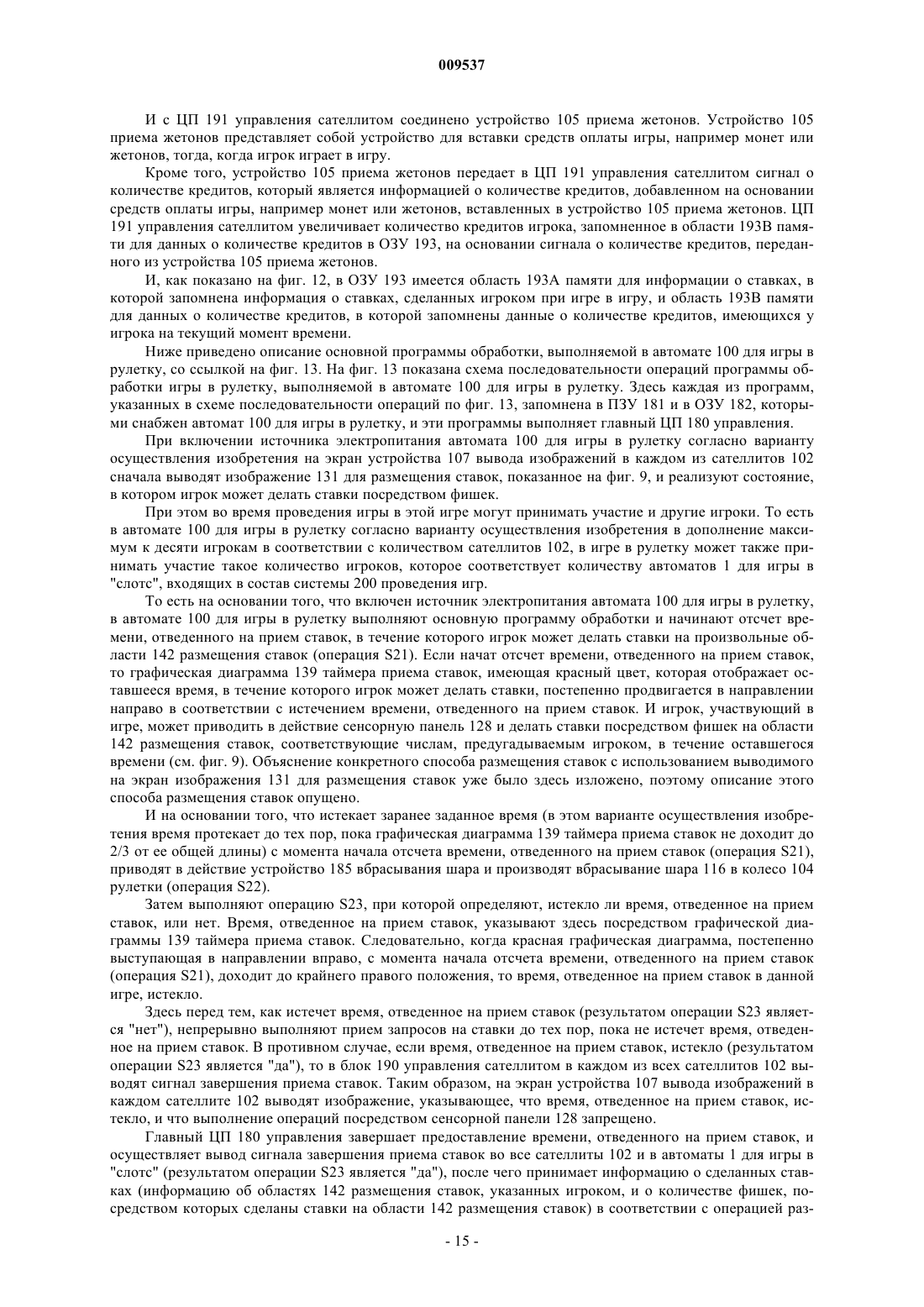 009537

И с ЦП 191 управления сателлитом соединено устройство 105 приема жетонов. Устройство 105 приема жетонов представляет собой устройство для вставки средств оплаты игры, например монет или жетонов, тогда, когда игрок играет в игру.

Кроме того, устройство 105 приема жетонов передает в ЦП 191 управления сателлитом сигнал о количестве кредитов, который является информацией о количестве кредитов, добавленном на основании средств оплаты игры, например монет или жетонов, вставленных в устройство 105 приема жетонов. ЦП 191 управления сателлитом увеличивает количество кредитов игрока, запомненное в области 193В памяти для данных о количестве кредитов в ОЗУ 193, на основании сигнала о количестве кредитов, переданного из устройства 105 приема жетонов.

И, как показано на фиг. 12, в ОЗУ 193 имеется область 193А памяти для информации о ставках, в которой запомнена информация о ставках, сделанных игроком при игре в игру, и область 193В памяти для данных о количестве кредитов, в которой запомнены данные о количестве кредитов, имеющихся у игрока на текущий момент времени.

Ниже приведено описание основной программы обработки, выполняемой в автомате 100 для игры в рулетку, со ссылкой на фиг. 13. На фиг. 13 показана схема последовательности операций программы обработки игры в рулетку, выполняемой в автомате 100 для игры в рулетку. Здесь каждая из программ, указанных в схеме последовательности операций по фиг. 13, запомнена в ПЗУ 181 и в ОЗУ 182, которыми снабжен автомат 100 для игры в рулетку, и эти программы выполняет главный ЦП 180 управления.

При включении источника электропитания автомата 100 для игры в рулетку согласно варианту осуществления изобретения на экран устройства 107 вывода изображений в каждом из сателлитов 102 сначала выводят изображение 131 для размещения ставок, показанное на фиг. 9, и реализуют состояние, в котором игрок может делать ставки посредством фишек.

При этом во время проведения игры в этой игре могут принимать участие и другие игроки. То есть в автомате 100 для игры в рулетку согласно варианту осуществления изобретения в дополнение максимум к десяти игрокам в соответствии с количеством сателлитов 102, в игре в рулетку может также принимать участие такое количество игроков, которое соответствует количеству автоматов 1 для игры в "слотс", входящих в состав системы 200 проведения игр.

То есть на основании того, что включен источник электропитания автомата 100 для игры в рулетку, в автомате 100 для игры в рулетку выполняют основную программу обработки и начинают отсчет времени, отведенного на прием ставок, в течение которого игрок может делать ставки на произвольные области 142 размещения ставок (операция S21). Если начат отсчет времени, отведенного на прием ставок, то графическая диаграмма 139 таймера приема ставок, имеющая красный цвет, которая отображает оставшееся время, в течение которого игрок может делать ставки, постепенно продвигается в направлении направо в соответствии с истечением времени, отведенного на прием ставок. И игрок, участвующий в игре, может приводить в действие сенсорную панель 128 и делать ставки посредством фишек на области 142 размещения ставок, соответствующие числам, предугадываемым игроком, в течение оставшегося времени (см. фиг. 9). Объяснение конкретного способа размещения ставок с использованием выводимого на экран изображения 131 для размещения ставок уже было здесь изложено, поэтому описание этого способа размещения ставок опущено.

И на основании того, что истекает заранее заданное время (в этом варианте осуществления изобретения время протекает до тех пор, пока графическая диаграмма 139 таймера приема ставок не доходит до 2/3 от ее общей длины) с момента начала отсчета времени, отведенного на прием ставок (операция S21), приводят в действие устройство 185 вбрасывания шара и производят вбрасывание шара 116 в колесо 104 рулетки (операция S22).

Затем выполняют операцию S23, при которой определяют, истекло ли время, отведенное на прием ставок, или нет. Время, отведенное на прием ставок, указывают здесь посредством графической диаграммы 139 таймера приема ставок. Следовательно, когда красная графическая диаграмма, постепенно выступающая в направлении вправо, с момента начала отсчета времени, отведенного на прием ставок (операция S21), доходит до крайнего правого положения, то время, отведенное на прием ставок в данной игре, истекло.

Здесь перед тем, как истечет время, отведенное на прием ставок (результатом операции S23 является "нет"), непрерывно выполняют прием запросов на ставки до тех пор, пока не истечет время, отведенное на прием ставок. В противном случае, если время, отведенное на прием ставок, истекло (результатом операции S23 является "да"), то в блок 190 управления сателлитом в каждом из всех сателлитов 102 выводят сигнал завершения приема ставок. Таким образом, на экран устройства 107 вывода изображений в каждом сателлите 102 выводят изображение, указывающее, что время, отведенное на прием ставок, истекло, и что выполнение операций посредством сенсорной панели 128 запрещено.

Главный ЦП 180 управления завершает предоставление времени, отведенного на прием ставок, и осуществляет вывод сигнала завершения приема ставок во все сателлиты 102 и в автоматы 1 для игры в "слотс" (результатом операции S23 является "да"), после чего принимает информацию о сделанных ставках (информацию об областях 142 размещения ставок, указанных игроком, и о количестве фишек, посредством которых сделаны ставки на области 142 размещения ставок) в соответствии с операцией раз-

- 15 -